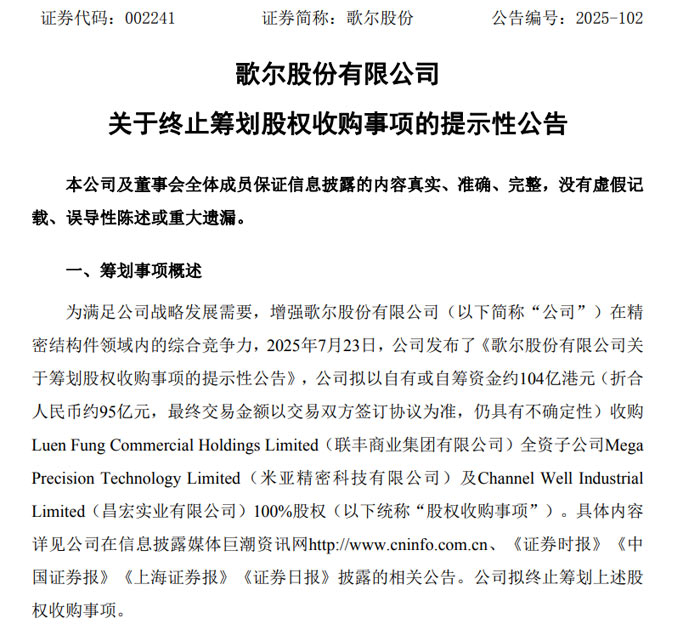 证券代码：002241　　　　证券简称：歌尔股份　　　　公告编号：2025-102

歌尔股份有限公司

关于终止筹划股权收购事项的提示性公告

本公司及董事会全体成员保证信息披露的内容真实、准确、完整，没有虚假记载、误导性陈述或重大遗漏。

一、筹划事项概述

为满足公司战略发展需要，增强歌尔股份有限公司（以下简称“公司”）在精密结构件领域内的综合竞争力，2025年7月23日，公司发布了《歌尔股份有限公司关于筹划股权收购事项的提示性公告》，公司拟以自有或自筹资金约104亿港元（折合人民币约95亿元，最终交易金额以交易双方签订协议为准，仍具有不确定性）收购Luen Fung Commercial Holdings Limited（联丰商业集团有限公司）全资子公司Mega Precision Technology Limited（米亚精密科技有限公司）及Channel Well Industrial Limited（昌宏实业有限公司）100%股权（以下统称“股权收购事项”）。具体内容详见公司在信息披露媒体巨潮资讯网http://www.cninfo.com.cn、《证券时报》《中国证券报》《上海证券报》《证券日报》披露的相关公告。公司拟终止筹划上述股权收购事项。